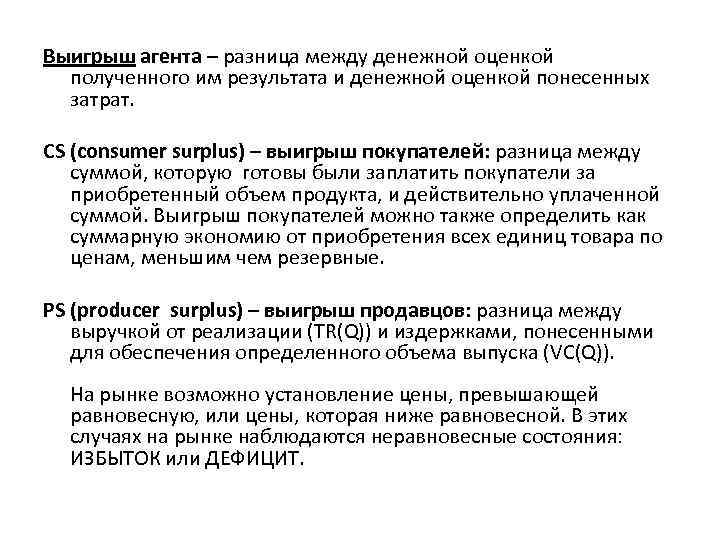 Выигрыш агента – разница между денежной оценкой полученного им результата и денежной оценкой понесенных затрат.

CS (consumer surplus) – выигрыш покупателей: разница между суммой, которую готовы были заплатить покупатели за приобретенный объем продукта, и действительно уплаченной суммой. Выигрыш покупателей можно также определить как суммарную экономию от приобретения всех единиц товара по ценам, меньшим чем резервные.

PS (producer surplus) – выигрыш продавцов: разница между выручкой от реализации (TR(Q)) и издержками, понесенными для обеспечения определенного объема выпуска (VC(Q)).

На рынке возможно установление цены, превышающей равновесную, или цены, которая ниже равновесной. В этих случаях на рынке наблюдаются неравновесные состояния: ИЗБЫТОК или ДЕФИЦИТ.